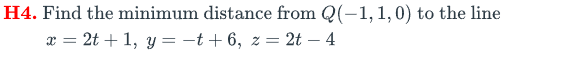 H4. Find the minimum distance from $Q(-1, 1, 0)$ to the line
$x = 2t + 1,\ y = -t + 6,\ z = 2t - 4$